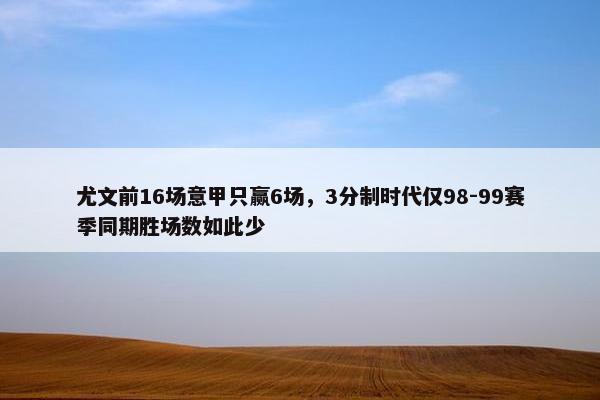 尤文前16场意甲只赢6场，3分制时代仅98-99赛季同期胜场数如此少